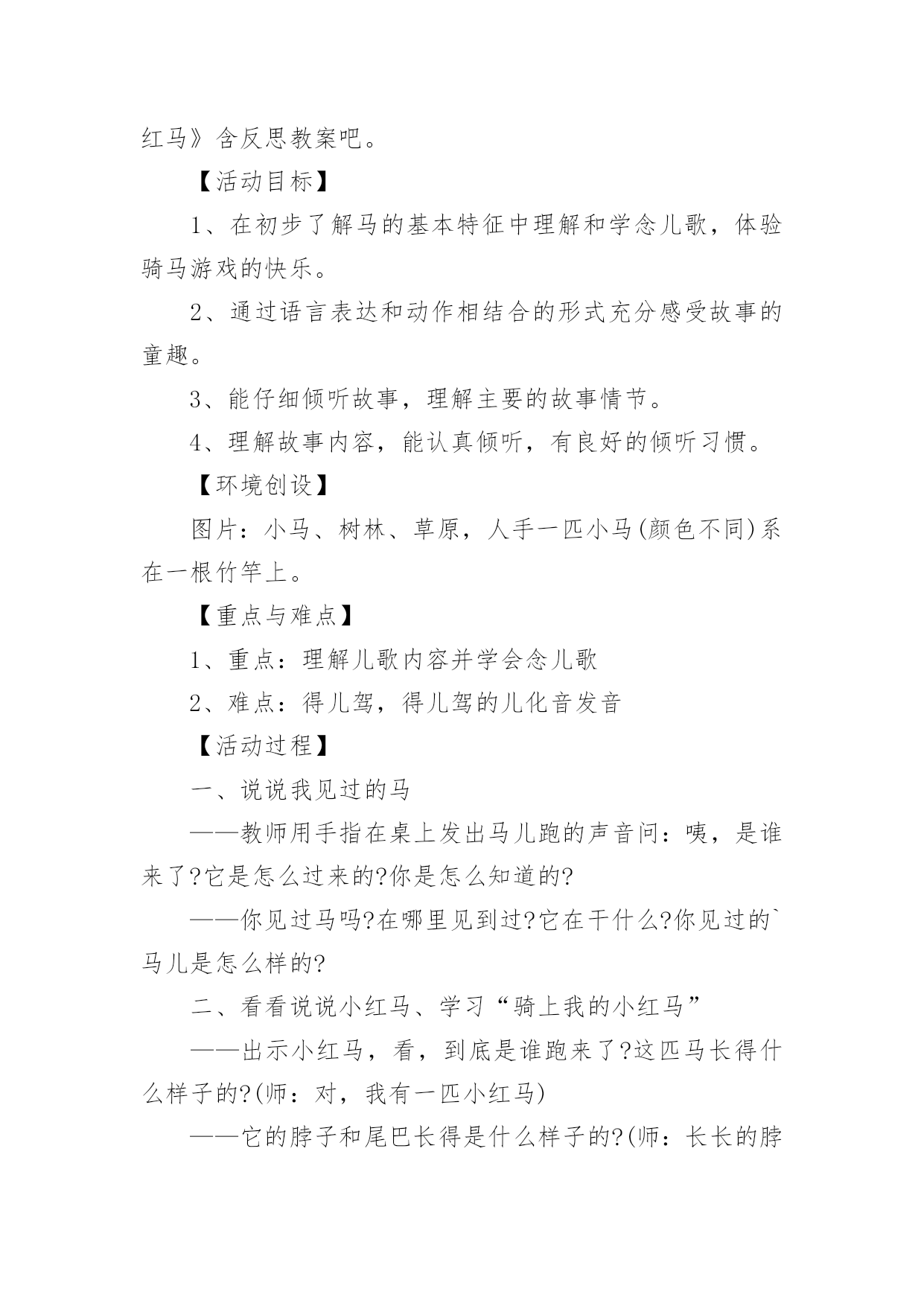 红马》含反思教案吧。

【活动目标】

1、在初步了解马的基本特征中理解和学念儿歌，体验骑马游戏的快乐。

2、通过语言表达和动作相结合的形式充分感受故事的童趣。

3、能仔细倾听故事，理解主要的故事情节。

4、理解故事内容，能认真倾听，有良好的倾听习惯。

【环境创设】

图片：小马、树林、草原，人手一匹小马(颜色不同)系在一根竹竿上。

【重点与难点】

1、重点：理解儿歌内容并学会念儿歌

2、难点：得儿驾，得儿驾的儿化音发音

【活动过程】

一、说说我见过的马

——教师用手指在桌上发出马儿跑的声音问：咦，是谁来了?它是怎么过来的?你是怎么知道的?

——你见过马吗?在哪里见到过?它在干什么?你见过的`马儿是怎么样的?

二、看看说说小红马、学习“骑上我的小红马”

——出示小红马，看，到底是谁跑来了?这匹马长得什么样子的?(师：对，我有一匹小红马)

——它的脖子和尾巴长得是什么样子的?(师：长长的脖